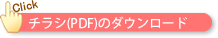 Click

チラシ(PDF)のダウンロード